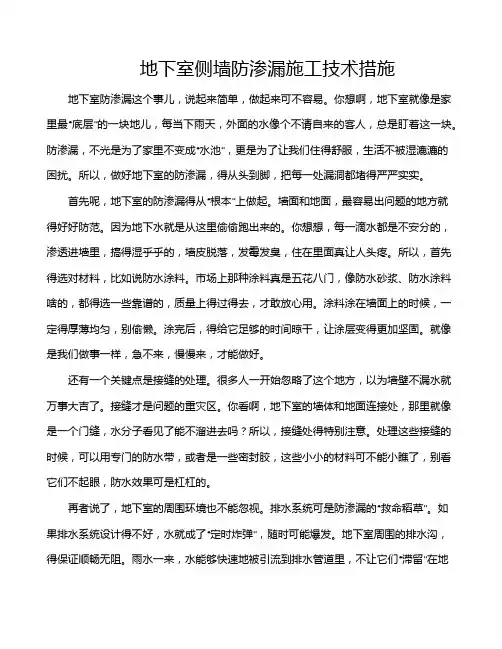 地下室侧墙防渗漏施工技术措施

地下室防渗漏这个事儿，说起来简单，做起来可不容易。你想啊，地下室就像是家里最“底层”的一块地儿，每当下雨天，外面的水像个不请自来的客人，总是盯着这一块。防渗漏，不光是为了家里不变成“水池”，更是为了让我们住得舒服，生活不被湿漉漉的困扰。所以，做好地下室的防渗漏，得从头到脚，把每一处漏洞都堵得严严实实。

首先呢，地下室的防渗漏得从“根本”上做起。墙面和地面，最容易出问题的地方就得好好防范。因为地下水就是从这里偷偷跑出来的。你想想，每一滴水都是不安分的，渗透进墙里，搞得湿乎乎的，墙皮脱落，发霉发臭，住在里面真让人头疼。所以，首先得选对材料，比如说防水涂料。市场上那种涂料真是五花八门，像防水砂浆、防水涂料啥的，都得选一些靠谱的，质量上得过得去，才敢放心用。涂料涂在墙面上的时候，一定得厚薄均匀，别偷懒。涂完后，得给它足够的时间晾干，让涂层变得更加坚固。就像是我们做事一样，急不来，慢慢来，才能做好。

还有一个关键点是接缝的处理。很多人一开始忽略了这个地方，以为墙壁不漏水就万事大吉了。接缝才是问题的重灾区。你看啊，地下室的墙体和地面连接处，那里就像是一个门缝，水分子看见了能不溜进去吗？所以，接缝处得特别注意。处理这些接缝的时候，可以用专门的防水带，或者是一些密封胶，这些小小的材料可不能小瞧了，别看它们不起眼，防水效果可是杠杠的。

再者说了，地下室的周围环境也不能忽视。排水系统可是防渗漏的“救命稻草”。如果排水系统设计得不好，水就成了“定时炸弹”，随时可能爆发。地下室周围的排水沟，得保证顺畅无阻。雨水一来，水能够快速地被引流到排水管道里，不让它们“滞留”在地